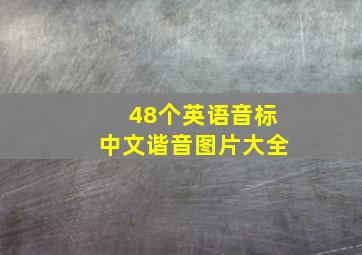 48个英语音标
中文谐音图片大全